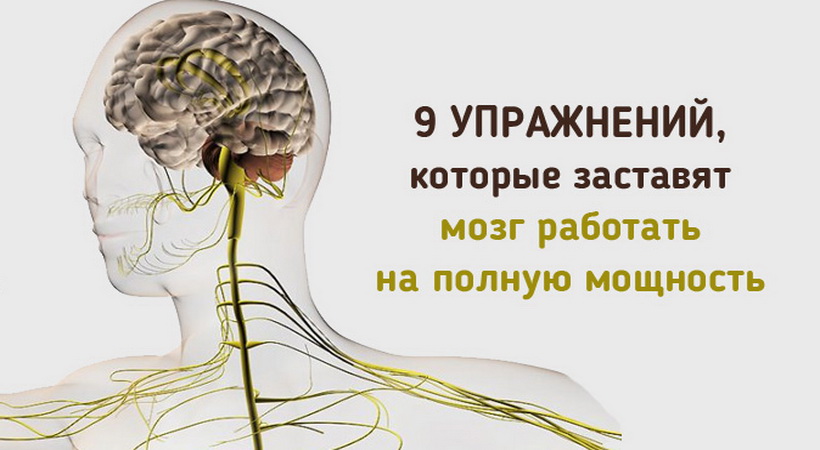 9 УПРАЖНЕНИЙ,
которые заставят
мозг работать
на полную мощность